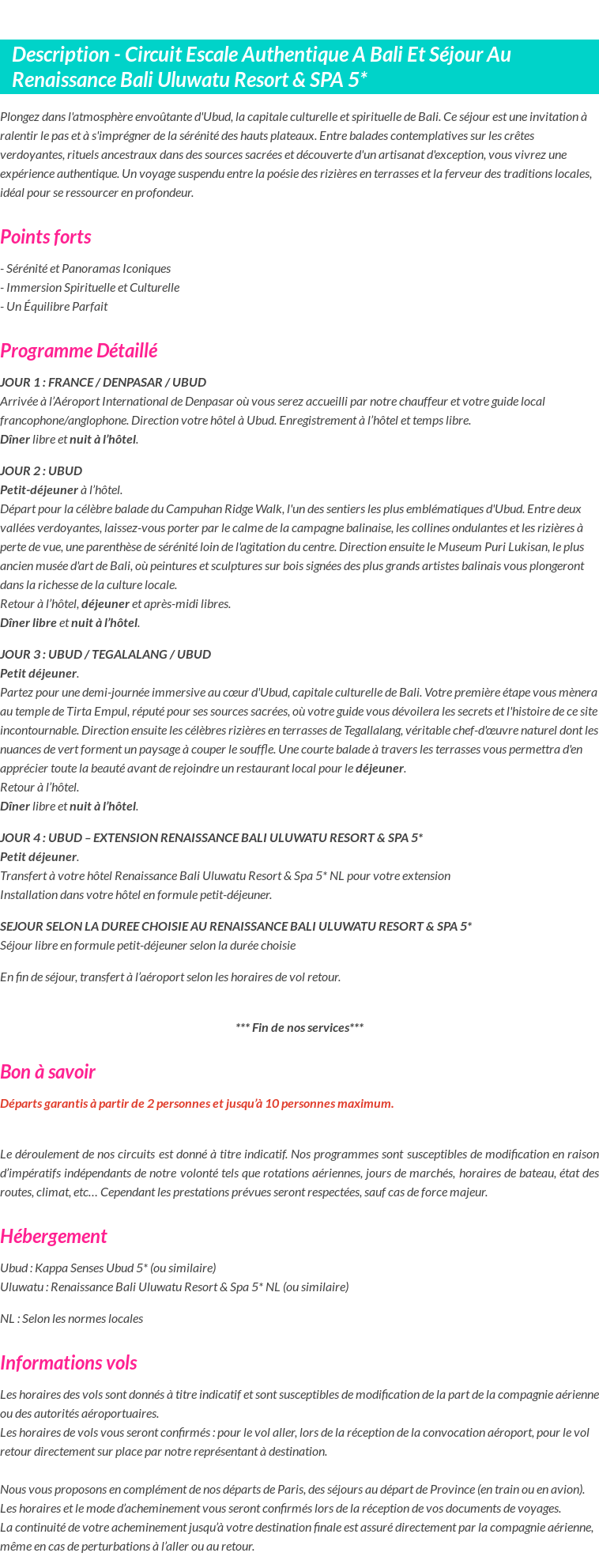 Description - Circuit Escale Authentique A Bali Et Séjour Au Renaissance Bali Uluwatu Resort & SPA 5*

Plongez dans l'atmosphère envoûtante d'Ubud, la capitale culturelle et spirituelle de Bali. Ce séjour est une invitation à ralentir le pas et à s'imprégner de la sérénité des hauts plateaux. Entre balades contemplatives sur les crêtes verdoyantes, rituels ancestraux dans des sources sacrées et découverte d'un artisanat d'exception, vous vivrez une expérience authentique. Un voyage suspendu entre la poésie des rizières en terrasses et la ferveur des traditions locales, idéal pour se ressourcer en profondeur.

Points forts

- Sérénité et Panoramas Iconiques
- Immersion Spirituelle et Culturelle
- Un Équilibre Parfait

Programme Détaillé

JOUR 1 : FRANCE / DENPASAR / UBUD
Arrivée à l'Aéroport International de Denpasar où vous serez accueilli par notre chauffeur et votre guide local francophone/anglophone. Direction votre hôtel à Ubud. Enregistrement à l'hôtel et temps libre.
Dîner libre et nuit à l'hôtel.

JOUR 2 : UBUD
Petit-déjeuner à l'hôtel.
Départ pour la célèbre balade du Campuhan Ridge Walk, l'un des sentiers les plus emblématiques d'Ubud. Entre deux vallées verdoyantes, laissez-vous porter par le calme de la campagne balinaise, les collines ondulantes et les rizières à perte de vue, une parenthèse de sérénité loin de l'agitation du centre. Direction ensuite le Museum Puri Lukisan, le plus ancien musée d'art de Bali, où peintures et sculptures sur bois signées des plus grands artistes balinais vous plongeront dans la richesse de la culture locale.
Retour à l'hôtel, déjeuner et après-midi libres.
Dîner libre et nuit à l'hôtel.

JOUR 3 : UBUD / TEGALALANG / UBUD
Petit déjeuner.
Partez pour une demi-journée immersive au cœur d'Ubud, capitale culturelle de Bali. Votre première étape vous mènera au temple de Tirta Empul, réputé pour ses sources sacrées, où votre guide vous dévoilera les secrets et l'histoire de ce site incontournable. Direction ensuite les célèbres rizières en terrasses de Tegallalang, véritable chef-d'œuvre naturel dont les nuances de vert forment un paysage à couper le souffle. Une courte balade à travers les terrasses vous permettra d'en apprécier toute la beauté avant de rejoindre un restaurant local pour le déjeuner.
Retour à l'hôtel.
Dîner libre et nuit à l'hôtel.

JOUR 4 : UBUD – EXTENSION RENAISSANCE BALI ULUWATU RESORT & SPA 5*
Petit déjeuner.
Transfert à votre hôtel Renaissance Bali Uluwatu Resort & Spa 5* NL pour votre extension
Installation dans votre hôtel en formule petit-déjeuner.

SEJOUR SELON LA DUREE CHOISIE AU RENAISSANCE BALI ULUWATU RESORT & SPA 5*
Séjour libre en formule petit-déjeuner selon la durée choisie

En fin de séjour, transfert à l'aéroport selon les horaires de vol retour.

*** Fin de nos services***

Bon à savoir

Départs garantis à partir de 2 personnes et jusqu'à 10 personnes maximum.

Le déroulement de nos circuits est donné à titre indicatif. Nos programmes sont susceptibles de modification en raison d'impératifs indépendants de notre volonté tels que rotations aériennes, jours de marchés, horaires de bateau, état des routes, climat, etc… Cependant les prestations prévues seront respectées, sauf cas de force majeur.

Hébergement

Ubud : Kappa Senses Ubud 5* (ou similaire)
Uluwatu : Renaissance Bali Uluwatu Resort & Spa 5* NL (ou similaire)

NL : Selon les normes locales

Informations vols

Les horaires des vols sont donnés à titre indicatif et sont susceptibles de modification de la part de la compagnie aérienne ou des autorités aéroportuaires.
Les horaires de vols vous seront confirmés : pour le vol aller, lors de la réception de la convocation aéroport, pour le vol retour directement sur place par notre représentant à destination.

Nous vous proposons en complément de nos départs de Paris, des séjours au départ de Province (en train ou en avion).
Les horaires et le mode d'acheminement vous seront confirmés lors de la réception de vos documents de voyages.
La continuité de votre acheminement jusqu'à votre destination finale est assuré directement par la compagnie aérienne, même en cas de perturbations à l'aller ou au retour.